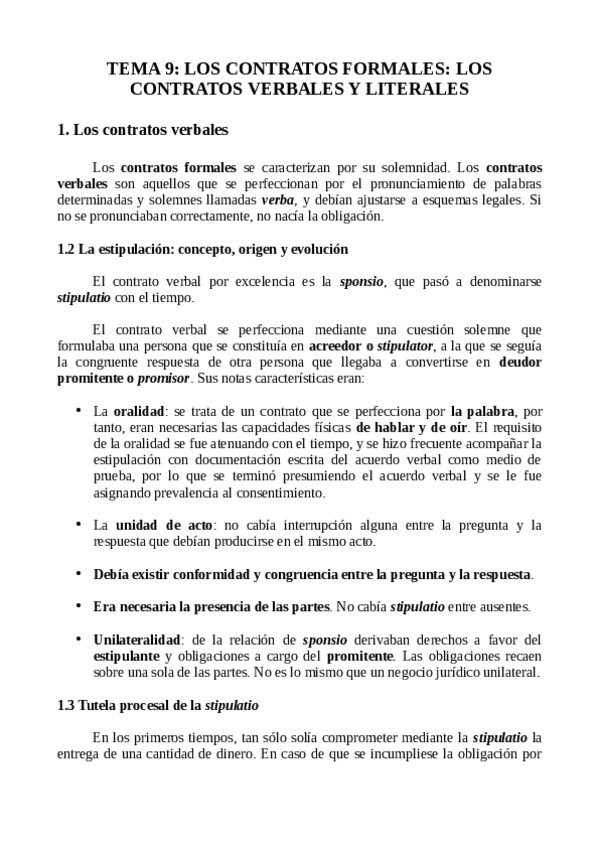 TEMA 9: LOS CONTRATOS FORMALES: LOS CONTRATOS VERBALES Y LITERALES

1. Los contratos verbales

Los contratos formales se caracterizan por su solemnidad. Los contratos verbales son aquellos que se perfeccionan por el pronunciamiento de palabras determinadas y solemnes llamadas verba, y debían ajustarse a esquemas legales. Si no se pronunciaban correctamente, no nacía la obligación.

1.2 La estipulación: concepto, origen y evolución

El contrato verbal por excelencia es la sponsio, que pasó a denominarse stipulatio con el tiempo.

El contrato verbal se perfecciona mediante una cuestión solemne que formulaba una persona que se constituía en acreedor o stipulator, a la que se seguía la congruente respuesta de otra persona que llegaba a convertirse en deudor promitente o promisor. Sus notas características eran:

• La oralidad: se trata de un contrato que se perfecciona por la palabra, por tanto, eran necesarias las capacidades físicas de hablar y de oír. El requisito de la oralidad se fue atenuando con el tiempo, y se hizo frecuente acompañar la estipulación con documentación escrita del acuerdo verbal como medio de prueba, por lo que se terminó presumiendo el acuerdo verbal y se le fue asignando prevalencia al consentimiento.

• La unidad de acto: no cabía interrupción alguna entre la pregunta y la respuesta que debían producirse en el mismo acto.

• Debía existir conformidad y congruencia entre la pregunta y la respuesta.

• Era necesaria la presencia de las partes. No cabía stipulatio entre ausentes.

• Unilateralidad: de la relación de sponsio derivaban derechos a favor del estipulante y obligaciones a cargo del promitente. Las obligaciones recaen sobre una sola de las partes. No es lo mismo que un negocio jurídico unilateral.

1.3 Tutela procesal de la stipulatio

En los primeros tiempos, tan sólo solía comprometer mediante la stipulatio la entrega de una cantidad de dinero. En caso de que se incumpliese la obligación por